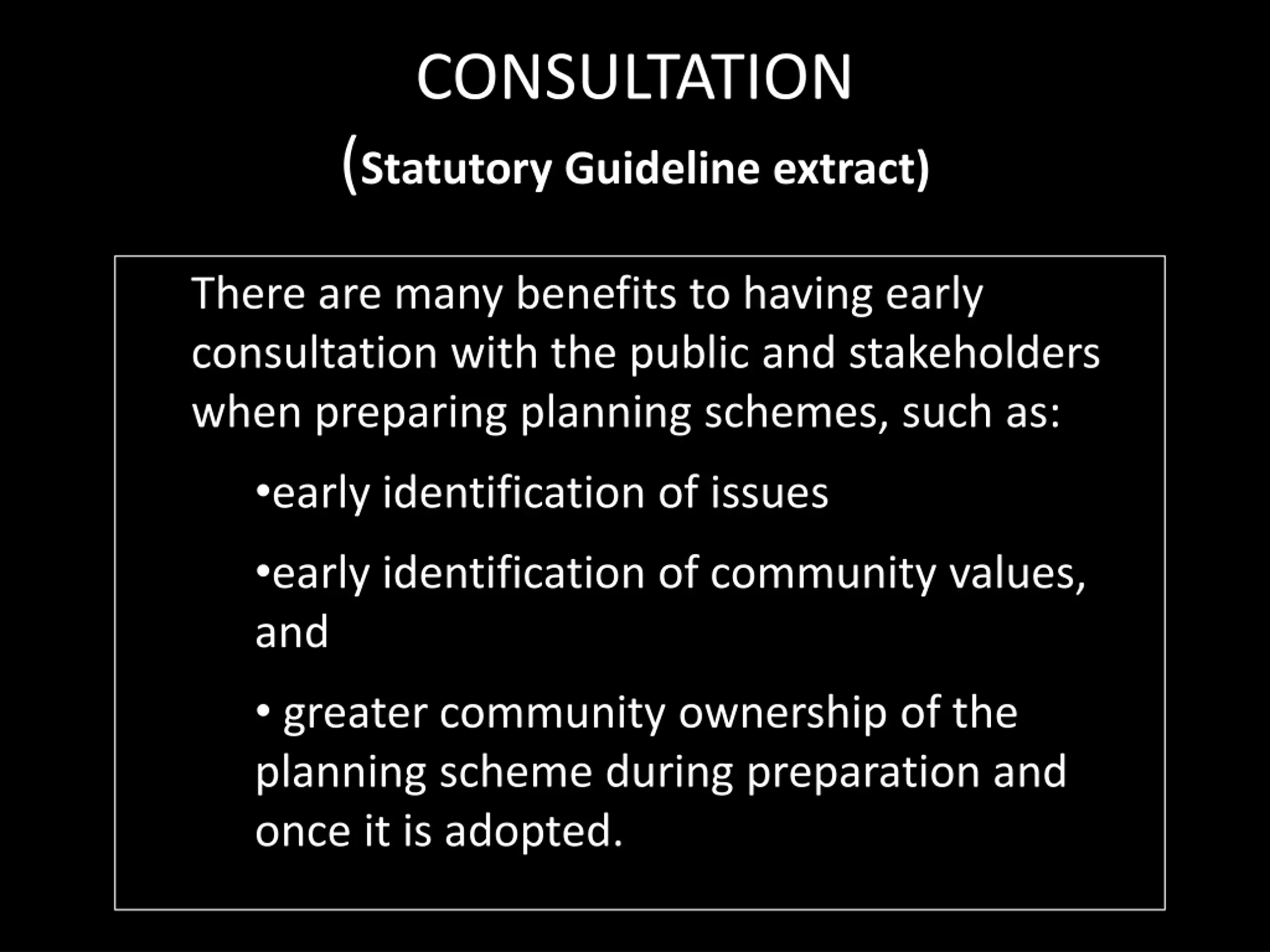 CONSULTATION

(Statutory Guideline extract)

There are many benefits to having early consultation with the public and stakeholders when preparing planning schemes, such as:

•early identification of issues

•early identification of community values, and

• greater community ownership of the planning scheme during preparation and once it is adopted.